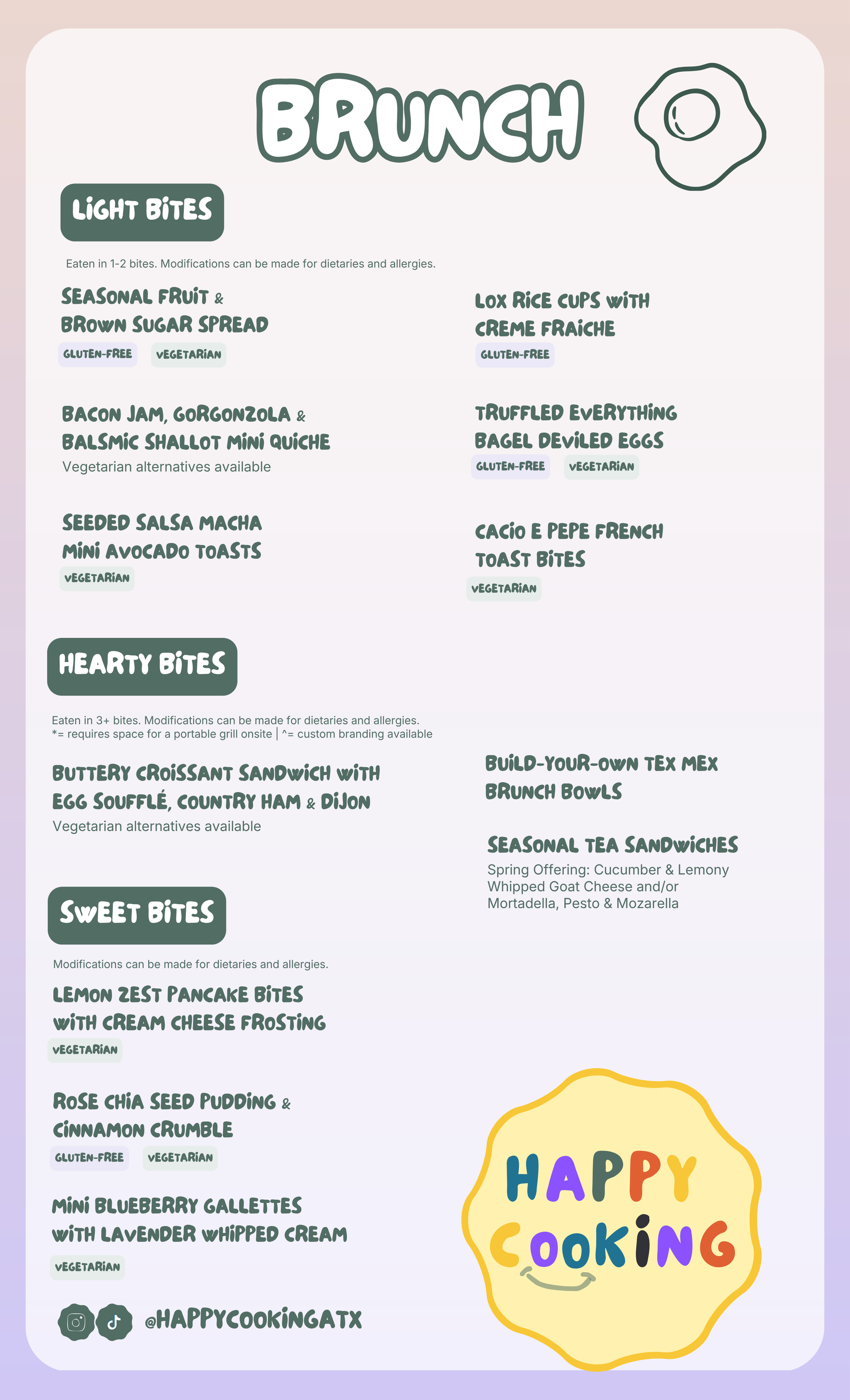 BRUNCH

LIGHT BITES

Eaten in 1-2 bites. Modifications can be made for dietaries and allergies.

SEASONAL FRUIT & BROWN SUGAR SPREAD
GLUTEN-FREE VEGETARIAN

BACON JAM, GORGONZOLA & BALSMIC SHALLOT MINI QUICHE
Vegetarian alternatives available

SEEDED SALSA MACHA MINI AVOCADO TOASTS
VEGETARIAN

LOX RICE CUPS WITH CREME FRAICHE
GLUTEN-FREE

TRUFFLED EVERYTHING BAGEL DEVILED EGGS
GLUTEN-FREE VEGETARIAN

CACIO E PEPE FRENCH TOAST BITES
VEGETARIAN

HEARTY BITES

Eaten in 3+ bites. Modifications can be made for dietaries and allergies.
*= requires space for a portable grill onsite | ^= custom branding available

BUTTERY CROISSANT SANDWICH WITH EGG SOUFFLÉ, COUNTRY HAM & DIJON
Vegetarian alternatives available

BUILD-YOUR-OWN TEX MEX BRUNCH BOWLS

SEASONAL TEA SANDWICHES
Spring Offering: Cucumber & Lemony Whipped Goat Cheese and/or Mortadella, Pesto & Mozarella

SWEET BITES

Modifications can be made for dietaries and allergies.

LEMON ZEST PANCAKE BITES WITH CREAM CHEESE FROSTING
VEGETARIAN

ROSE CHIA SEED PUDDING & CINNAMON CRUMBLE
GLUTEN-FREE VEGETARIAN

MINI BLUEBERRY GALLETTES WITH LAVENDER WHIPPED CREAM
VEGETARIAN

@HAPPYCOOKINGATX

HAPPY COOKING